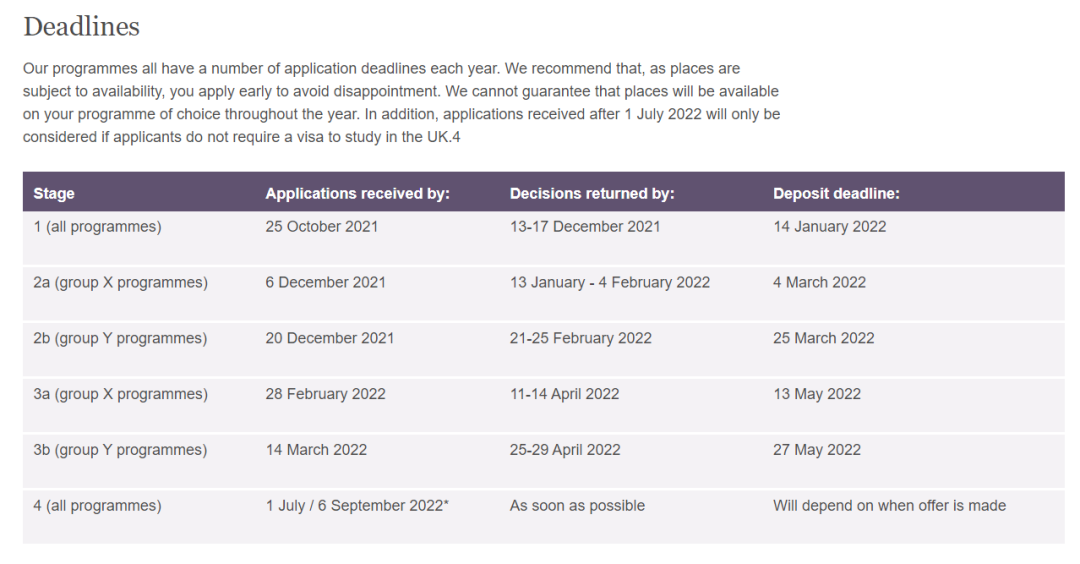 Deadlines

Our programmes all have a number of application deadlines each year. We recommend that, as places are subject to availability, you apply early to avoid disappointment. We cannot guarantee that places will be available on your programme of choice throughout the year. In addition, applications received after 1 July 2022 will only be considered if applicants do not require a visa to study in the UK.4

| Stage | Applications received by: | Decisions returned by: | Deposit deadline: |
|---|---|---|---|
| 1 (all programmes) | 25 October 2021 | 13-17 December 2021 | 14 January 2022 |
| 2a (group X programmes) | 6 December 2021 | 13 January - 4 February 2022 | 4 March 2022 |
| 2b (group Y programmes) | 20 December 2021 | 21-25 February 2022 | 25 March 2022 |
| 3a (group X programmes) | 28 February 2022 | 11-14 April 2022 | 13 May 2022 |
| 3b (group Y programmes) | 14 March 2022 | 25-29 April 2022 | 27 May 2022 |
| 4 (all programmes) | 1 July / 6 September 2022* | As soon as possible | Will depend on when offer is made |